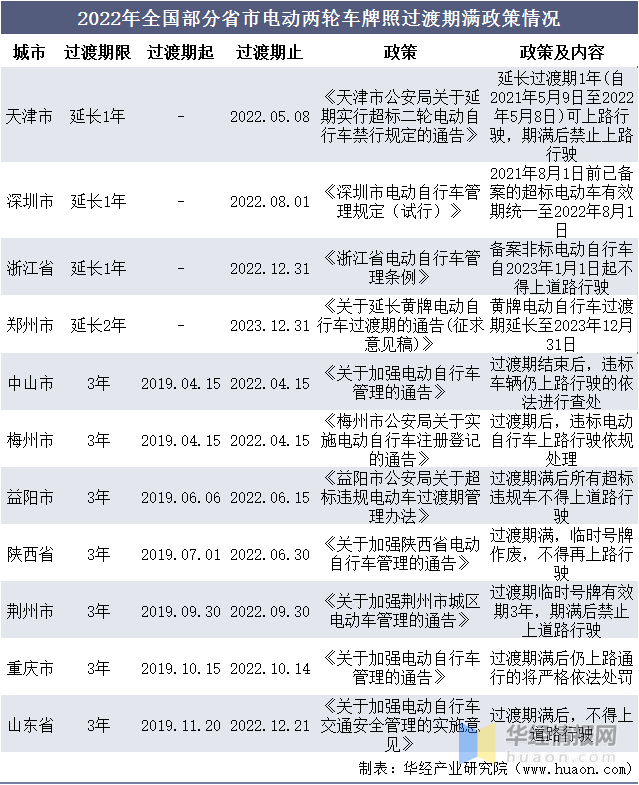 2022年全国部分省市电动两轮车牌照过渡期满政策情况

| 城市 | 过渡期限 | 过渡期起 | 过渡期止 | 政策 | 政策及内容 |
|---|---|---|---|---|---|
| 天津市 | 延长1年 | - | 2022.05.08 | 《天津市公安局关于延期实行超标二轮电动自行车禁行规定的通告》 | 延长过渡期1年(自2021年5月9日至2022年5月8日)可上路行驶，期满后禁止上路行驶 |
| 深圳市 | 延长1年 | - | 2022.08.01 | 《深圳市电动自行车管理规定（试行）》 | 2021年8月1日前已备案的超标电动车有效期统一至2022年8月1日 |
| 浙江省 | 延长1年 | - | 2022.12.31 | 《浙江省电动自行车管理条例》 | 备案非标电动自行车自2023年1月1日起不得上道路行驶 |
| 郑州市 | 延长2年 | - | 2023.12.31 | 《关于延长黄牌电动自行车过渡期的通告(征求意见稿)》 | 黄牌电动自行车过渡期延长至2023年12月31日 |
| 中山市 | 3年 | 2019.04.15 | 2022.04.15 | 《关于加强电动自行车管理的通告》 | 过渡期结束后，违标车辆仍上路行驶的依法进行查处 |
| 梅州市 | 3年 | 2019.04.15 | 2022.04.15 | 《梅州市公安局关于实施电动自行车注册登记的通告》 | 过渡期后，违标电动自行车上路行驶依规处理 |
| 益阳市 | 3年 | 2019.06.06 | 2022.06.15 | 《益阳市公安局关于超标违规电动车过渡期管理办法》 | 过渡期满后所有超标违规车不得上道路行驶 |
| 陕西省 | 3年 | 2019.07.01 | 2022.06.30 | 《关于加强陕西省电动自行车管理的通告》 | 过渡期满，临时号牌作废，不得再上路行驶 |
| 荆州市 | 3年 | 2019.09.30 | 2022.09.30 | 《关于加强荆州市城区电动车管理的通告》 | 过渡期临时号牌有效期3年，期满后禁止上道路行驶 |
| 重庆市 | 3年 | 2019.10.15 | 2022.10.14 | 《关于加强电动自行车管理的通告》 | 过渡期满后仍上路通行的将严格依法处罚 |
| 山东省 | 3年 | 2019.11.20 | 2022.12.21 | 《关于加强电动自行车交通安全管理的实施意见》 | 过渡期满后，不得上道路行驶 |

华经情报网
huaon.com

制表：华经产业研究院（www.huaon.com）